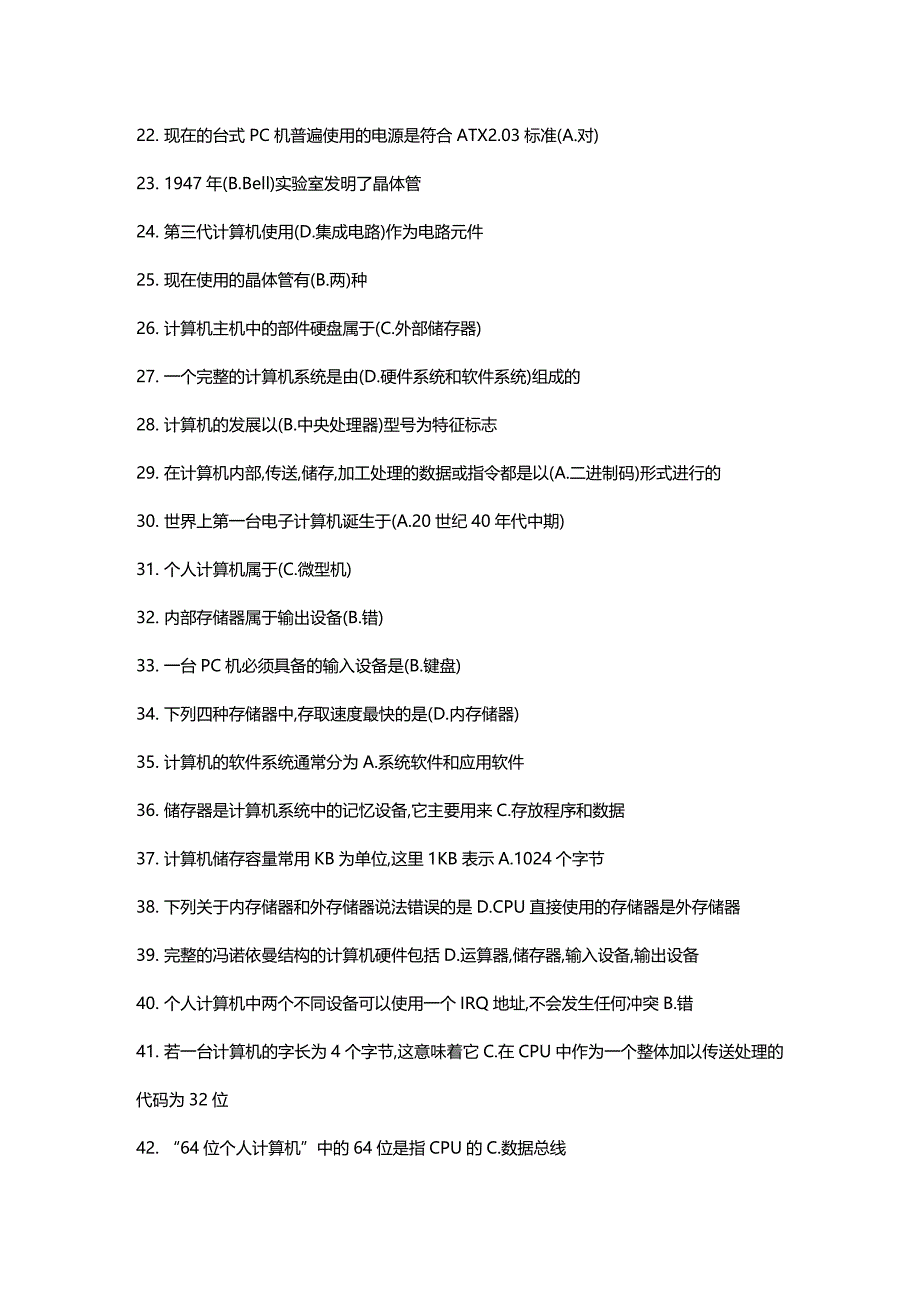 22. 现在的台式 PC 机普遍使用的电源是符合 ATX2.03 标准(A.对)

23. 1947 年(B.Bell)实验室发明了晶体管

24. 第三代计算机使用(D.集成电路)作为电路元件

25. 现在使用的晶体管有(B.两)种

26. 计算机主机中的部件硬盘属于(C.外部储存器)

27. 一个完整的计算机系统是由(D.硬件系统和软件系统)组成的

28. 计算机的发展以(B.中央处理器)型号为特征标志

29. 在计算机内部,传送,储存,加工处理的数据或指令都是以(A.二进制码)形式进行的

30. 世界上第一台电子计算机诞生于(A.20 世纪 40 年代中期)

31. 个人计算机属于(C.微型机)

32. 内部存储器属于输出设备(B.错)

33. 一台 PC 机必须具备的输入设备是(B.键盘)

34. 下列四种存储器中,存取速度最快的是(D.内存储器)

35. 计算机的软件系统通常分为 A.系统软件和应用软件

36. 储存器是计算机系统中的记忆设备,它主要用来 C.存放程序和数据

37. 计算机储存容量常用 KB 为单位,这里 1KB 表示 A.1024 个字节

38. 下列关于内存储器和外存储器说法错误的是 D.CPU 直接使用的存储器是外存储器

39. 完整的冯诺依曼结构的计算机硬件包括 D.运算器,储存器,输入设备,输出设备

40. 个人计算机中两个不同设备可以使用一个 IRQ 地址,不会发生任何冲突 B.错

41. 若一台计算机的字长为 4 个字节,这意味着它 C.在 CPU 中作为一个整体加以传送处理的代码为 32 位

42. “64 位个人计算机”中的 64 位是指 CPU 的 C.数据总线